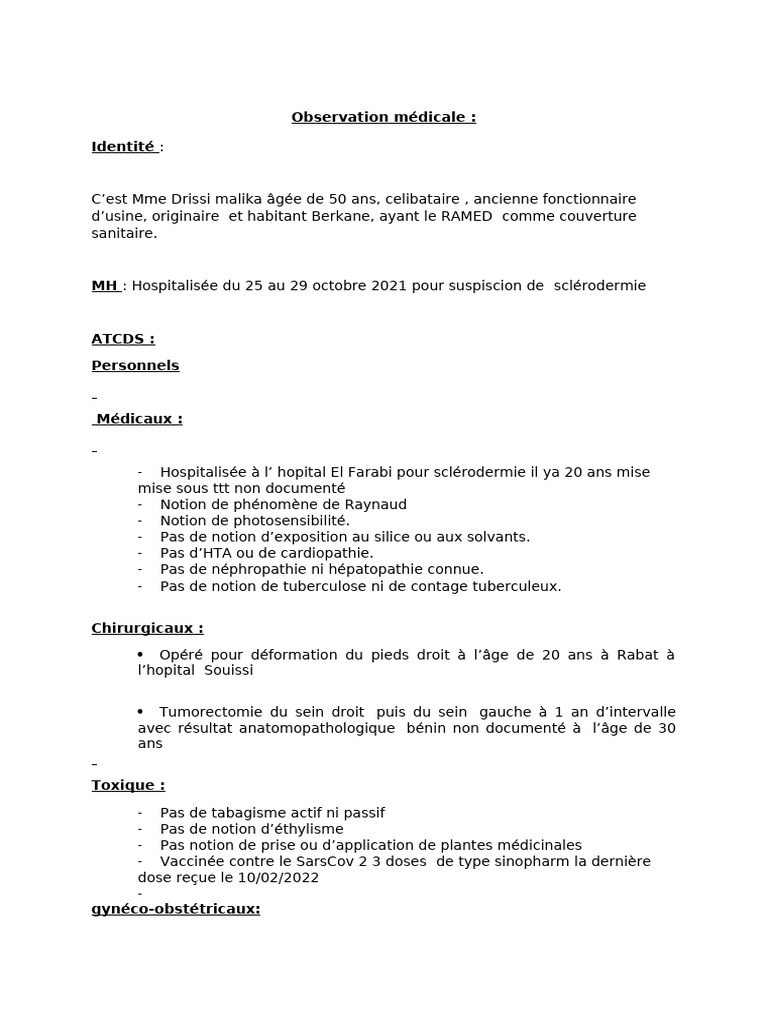 Observation médicale :

Identité :

C'est Mme Drissi malika âgée de 50 ans, celibataire , ancienne fonctionnaire d'usine, originaire et habitant Berkane, ayant le RAMED comme couverture sanitaire.

MH : Hospitalisée du 25 au 29 octobre 2021 pour suspiscion de sclérodermie

ATCDS :

Personnels

–

Médicaux :

–

- Hospitalisée à l' hopital El Farabi pour sclérodermie il ya 20 ans mise mise sous ttt non documenté
- Notion de phénomène de Raynaud
- Notion de photosensibilité.
- Pas de notion d'exposition au silice ou aux solvants.
- Pas d'HTA ou de cardiopathie.
- Pas de néphropathie ni hépatopathie connue.
- Pas de notion de tuberculose ni de contage tuberculeux.

Chirurgicaux :

• Opéré pour déformation du pieds droit à l'âge de 20 ans à Rabat à l'hopital Souissi

• Tumorectomie du sein droit puis du sein gauche à 1 an d'intervalle avec résultat anatomopathologique bénin non documenté à l'âge de 30 ans

–

Toxique :

- Pas de tabagisme actif ni passif
- Pas de notion d'éthylisme
- Pas notion de prise ou d'application de plantes médicinales
- Vaccinée contre le SarsCov 2 3 doses de type sinopharm la dernière dose reçue le 10/02/2022
-

gynéco-obstétricaux: